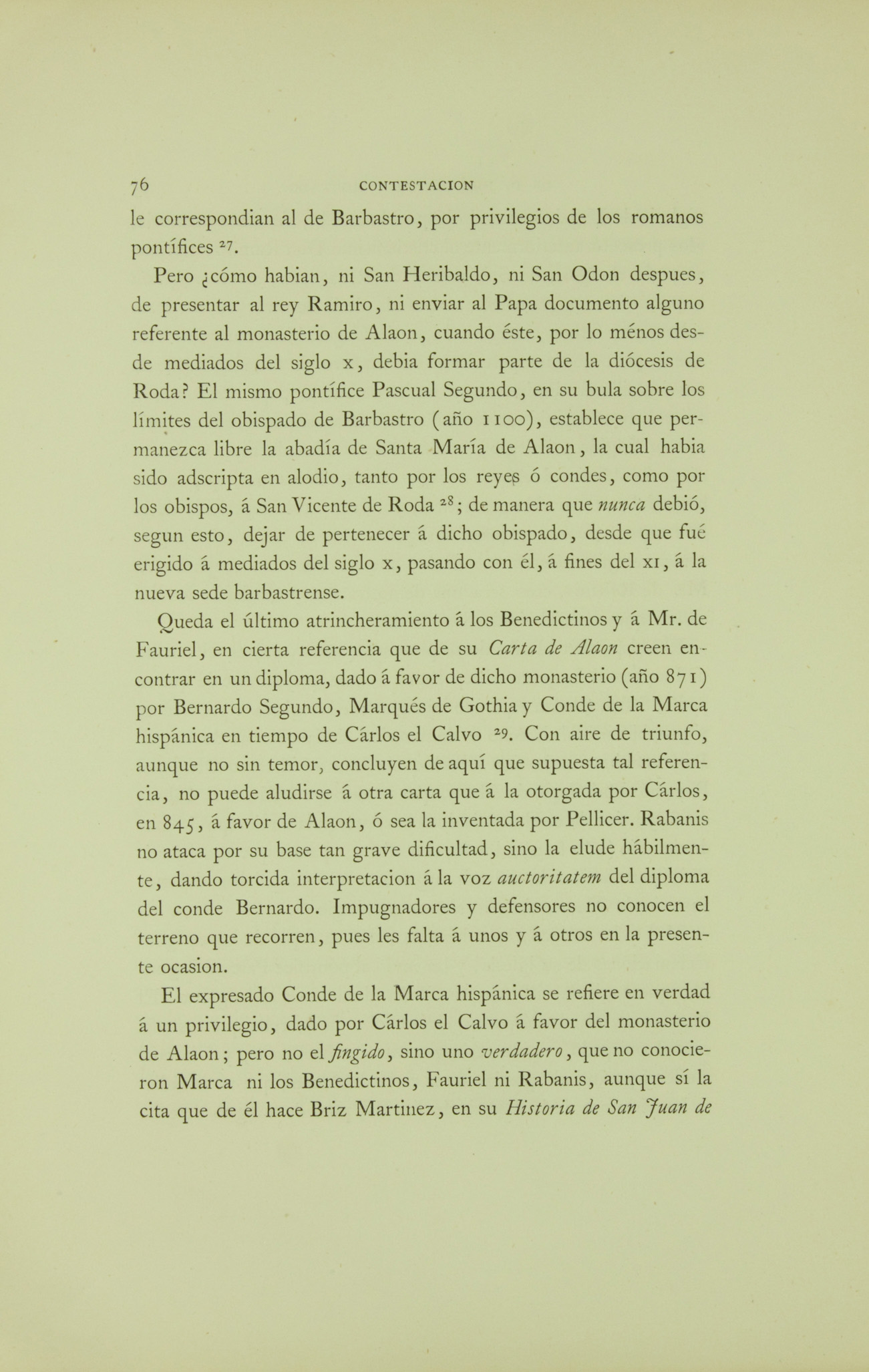 76 CONTESTACION

le correspondian al de Barbastro, por privilegios de los romanos pontífices $^{27}$.

Pero ¿cómo habian, ni San Heribaldo, ni San Odon despues, de presentar al rey Ramiro, ni enviar al Papa documento alguno referente al monasterio de Alaon, cuando éste, por lo ménos desde mediados del siglo x, debia formar parte de la diócesis de Roda? El mismo pontífice Pascual Segundo, en su bula sobre los límites del obispado de Barbastro (año 1100), establece que permanezca libre la abadía de Santa María de Alaon, la cual habia sido adscripta en alodio, tanto por los reyes ó condes, como por los obispos, á San Vicente de Roda $^{28}$; de manera que nunca debió, segun esto, dejar de pertenecer á dicho obispado, desde que fué erigido á mediados del siglo x, pasando con él, á fines del xi, á la nueva sede barbastrense.

Queda el último atrincheramiento á los Benedictinos y á Mr. de Fauriel, en cierta referencia que de su Carta de Alaon creen encontrar en un diploma, dado á favor de dicho monasterio (año 871) por Bernardo Segundo, Marqués de Gothia y Conde de la Marca hispánica en tiempo de Cárlos el Calvo $^{29}$. Con aire de triunfo, aunque no sin temor, concluyen de aquí que supuesta tal referencia, no puede aludirse á otra carta que á la otorgada por Cárlos, en 845, á favor de Alaon, ó sea la inventada por Pellicer. Rabanis no ataca por su base tan grave dificultad, sino la elude hábilmente, dando torcida interpretacion á la voz auctoritatem del diploma del conde Bernardo. Impugnadores y defensores no conocen el terreno que recorren, pues les falta á unos y á otros en la presente ocasion.

El expresado Conde de la Marca hispánica se refiere en verdad á un privilegio, dado por Cárlos el Calvo á favor del monasterio de Alaon; pero no el fingido, sino uno verdadero, que no conocieron Marca ni los Benedictinos, Fauriel ni Rabanis, aunque sí la cita que de él hace Briz Martinez, en su Historia de San Juan de